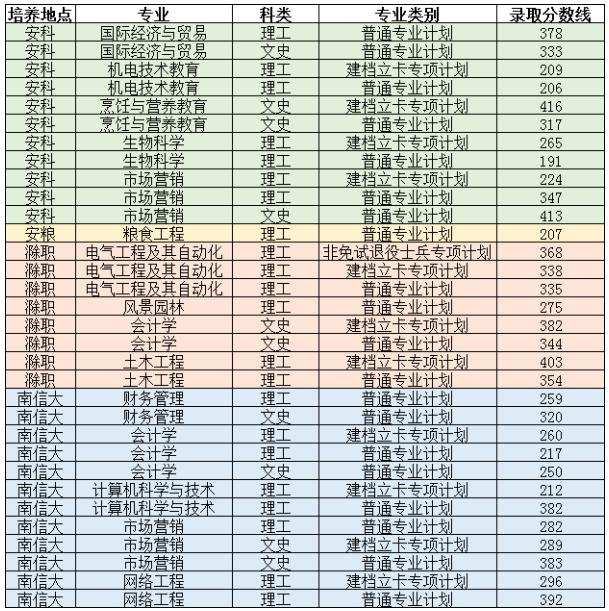 | 培养地点 | 专业 | 科类 | 专业类别 | 录取分数线 |
|---|---|---|---|---|
| 安科 | 国际经济与贸易 | 理工 | 普通专业计划 | 378 |
| 安科 | 国际经济与贸易 | 文史 | 普通专业计划 | 333 |
| 安科 | 机电技术教育 | 理工 | 建档立卡专项计划 | 209 |
| 安科 | 机电技术教育 | 理工 | 普通专业计划 | 206 |
| 安科 | 烹饪与营养教育 | 文史 | 建档立卡专项计划 | 416 |
| 安科 | 烹饪与营养教育 | 文史 | 普通专业计划 | 317 |
| 安科 | 生物科学 | 理工 | 建档立卡专项计划 | 265 |
| 安科 | 生物科学 | 理工 | 普通专业计划 | 191 |
| 安科 | 市场营销 | 理工 | 建档立卡专项计划 | 224 |
| 安科 | 市场营销 | 理工 | 普通专业计划 | 347 |
| 安科 | 市场营销 | 文史 | 普通专业计划 | 413 |
| 安粮 | 粮食工程 | 理工 | 普通专业计划 | 207 |
| 滁职 | 电气工程及其自动化 | 理工 | 非免试退役士兵专项计划 | 368 |
| 滁职 | 电气工程及其自动化 | 理工 | 建档立卡专项计划 | 338 |
| 滁职 | 电气工程及其自动化 | 理工 | 普通专业计划 | 335 |
| 滁职 | 风景园林 | 理工 | 普通专业计划 | 275 |
| 滁职 | 会计学 | 文史 | 建档立卡专项计划 | 382 |
| 滁职 | 会计学 | 文史 | 普通专业计划 | 344 |
| 滁职 | 土木工程 | 理工 | 建档立卡专项计划 | 403 |
| 滁职 | 土木工程 | 理工 | 普通专业计划 | 354 |
| 南信大 | 财务管理 | 理工 | 普通专业计划 | 259 |
| 南信大 | 财务管理 | 文史 | 普通专业计划 | 320 |
| 南信大 | 会计学 | 理工 | 建档立卡专项计划 | 260 |
| 南信大 | 会计学 | 理工 | 普通专业计划 | 217 |
| 南信大 | 会计学 | 文史 | 普通专业计划 | 250 |
| 南信大 | 计算机科学与技术 | 理工 | 建档立卡专项计划 | 212 |
| 南信大 | 计算机科学与技术 | 理工 | 普通专业计划 | 382 |
| 南信大 | 市场营销 | 理工 | 普通专业计划 | 282 |
| 南信大 | 市场营销 | 文史 | 建档立卡专项计划 | 289 |
| 南信大 | 市场营销 | 文史 | 普通专业计划 | 383 |
| 南信大 | 网络工程 | 理工 | 建档立卡专项计划 | 296 |
| 南信大 | 网络工程 | 理工 | 普通专业计划 | 392 |